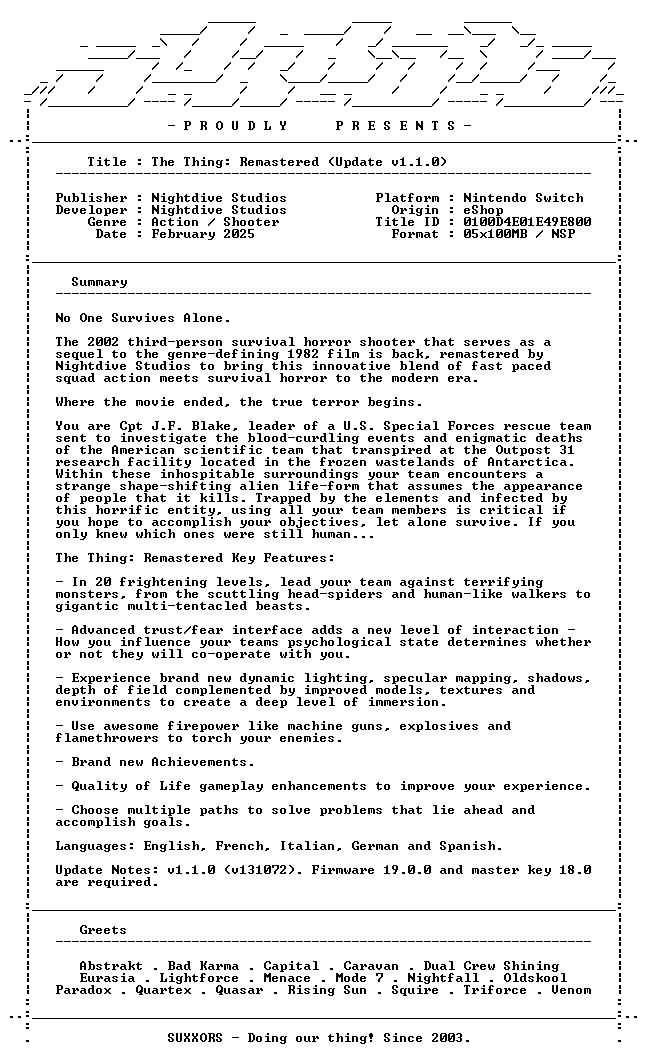 - P R O U D L Y P R E S E N T S -

Title : The Thing: Remastered (Update v1.1.0)

Publisher : Nightdive Studios
Developer : Nightdive Studios
Genre : Action / Shooter
Date : February 2025

Platform : Nintendo Switch
Origin : eShop
Title ID : 0100D4E01E49E800
Format : 05x100MB / NSP

Summary

No One Survives Alone.

The 2002 third-person survival horror shooter that serves as a sequel to the genre-defining 1982 film is back, remastered by Nightdive Studios to bring this innovative blend of fast paced squad action meets survival horror to the modern era.

Where the movie ended, the true terror begins.

You are Cpt J.F. Blake, leader of a U.S. Special Forces rescue team sent to investigate the blood-curdling events and enigmatic deaths of the American scientific team that transpired at the Outpost 31 research facility located in the frozen wastelands of Antarctica. Within these inhospitable surroundings your team encounters a strange shape-shifting alien life-form that assumes the appearance of people that it kills. Trapped by the elements and infected by this horrific entity, using all your team members is critical if you hope to accomplish your objectives, let alone survive. If you only knew which ones were still human...

The Thing: Remastered Key Features:

- In 20 frightening levels, lead your team against terrifying monsters, from the scuttling head-spiders and human-like walkers to gigantic multi-tentacled beasts.

- Advanced trust/fear interface adds a new level of interaction - How you influence your teams psychological state determines whether or not they will co-operate with you.

- Experience brand new dynamic lighting, specular mapping, shadows, depth of field complemented by improved models, textures and environments to create a deep level of immersion.

- Use awesome firepower like machine guns, explosives and flamethrowers to torch your enemies.

- Brand new Achievements.

- Quality of Life gameplay enhancements to improve your experience.

- Choose multiple paths to solve problems that lie ahead and accomplish goals.

Languages: English, French, Italian, German and Spanish.

Update Notes: v1.1.0 (v131072). Firmware 19.0.0 and master key 18.0 are required.

Greets

Abstrakt . Bad Karma . Capital . Caravan . Dual Crew Shining
Eurasia . Lightforce . Menace . Mode 7 . Nightfall . Oldskool
Paradox . Quartex . Quasar . Rising Sun . Squire . Triforce . Venom

SUXXORS - Doing our thing! Since 2003.